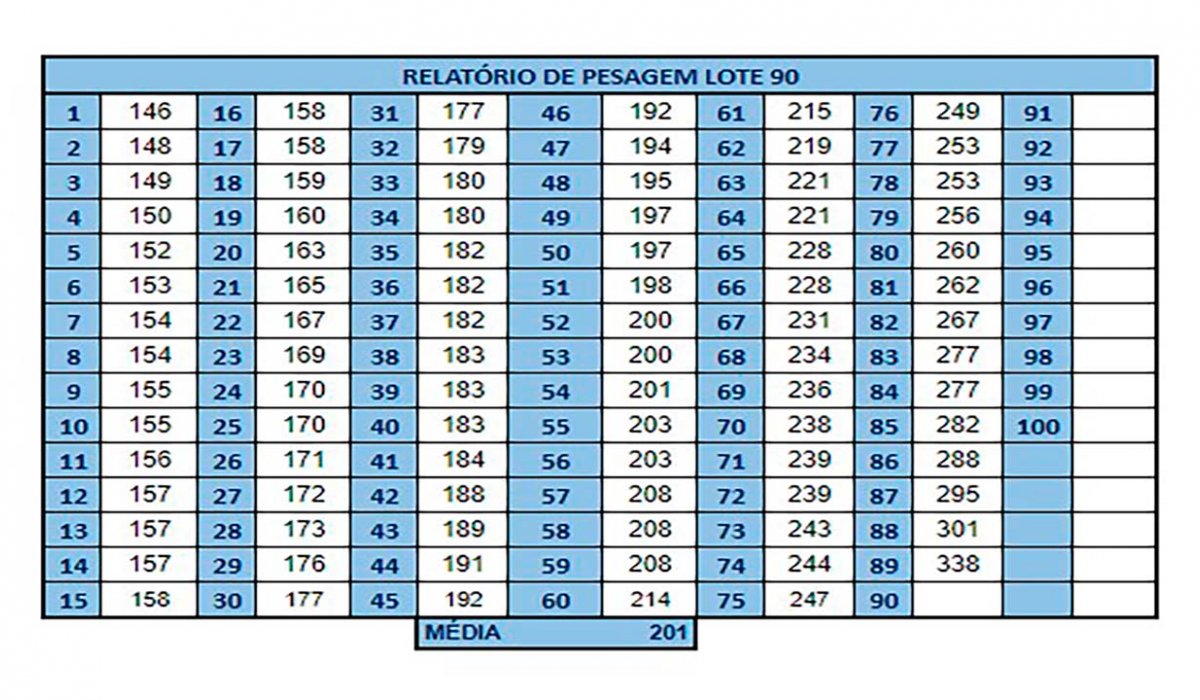 RELATÓRIO DE PESAGEM LOTE 90

| | | | | | | | | | | | | | |
|---|---|---|---|---|---|---|---|---|---|---|---|---|---|
| 1 | 146 | 16 | 158 | 31 | 177 | 46 | 192 | 61 | 215 | 76 | 249 | 91 | |
| 2 | 148 | 17 | 158 | 32 | 179 | 47 | 194 | 62 | 219 | 77 | 253 | 92 | |
| 3 | 149 | 18 | 159 | 33 | 180 | 48 | 195 | 63 | 221 | 78 | 253 | 93 | |
| 4 | 150 | 19 | 160 | 34 | 180 | 49 | 197 | 64 | 221 | 79 | 256 | 94 | |
| 5 | 152 | 20 | 163 | 35 | 182 | 50 | 197 | 65 | 228 | 80 | 260 | 95 | |
| 6 | 153 | 21 | 165 | 36 | 182 | 51 | 198 | 66 | 228 | 81 | 262 | 96 | |
| 7 | 154 | 22 | 167 | 37 | 182 | 52 | 200 | 67 | 231 | 82 | 267 | 97 | |
| 8 | 154 | 23 | 169 | 38 | 183 | 53 | 200 | 68 | 234 | 83 | 277 | 98 | |
| 9 | 155 | 24 | 170 | 39 | 183 | 54 | 201 | 69 | 236 | 84 | 277 | 99 | |
| 10 | 155 | 25 | 170 | 40 | 183 | 55 | 203 | 70 | 238 | 85 | 282 | 100 | |
| 11 | 156 | 26 | 171 | 41 | 184 | 56 | 203 | 71 | 239 | 86 | 288 | | |
| 12 | 157 | 27 | 172 | 42 | 188 | 57 | 208 | 72 | 239 | 87 | 295 | | |
| 13 | 157 | 28 | 173 | 43 | 189 | 58 | 208 | 73 | 243 | 88 | 301 | | |
| 14 | 157 | 29 | 176 | 44 | 191 | 59 | 208 | 74 | 244 | 89 | 338 | | |
| 15 | 158 | 30 | 177 | 45 | 192 | 60 | 214 | 75 | 247 | 90 | | | |

MÉDIA 201